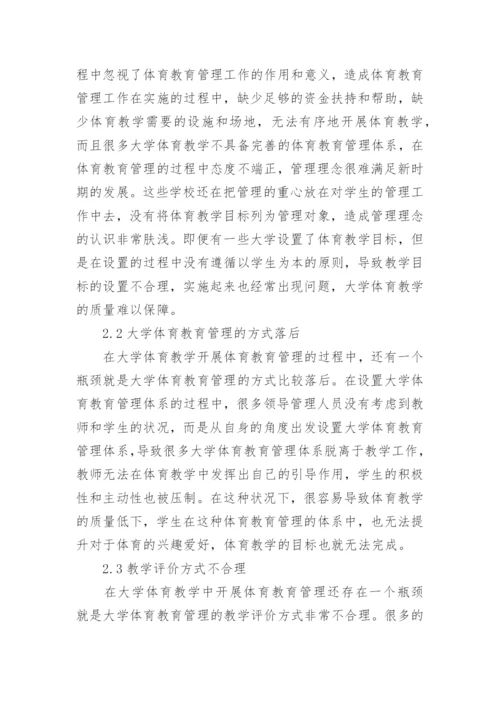 程中忽视了体育教育管理工作的作用和意义，造成体育教育管理工作在实施的过程中，缺少足够的资金扶持和帮助，缺少体育教学需要的设施和场地，无法有序地开展体育教学，而且很多大学体育教学不具备完善的体育教育管理体系，在体育教育管理的过程中态度不端正，管理理念很难满足新时期的发展。这些学校还在把管理的重心放在对学生的管理工作中去，没有将体育教学目标列为管理对象，造成管理理念的认识非常肤浅。即便有一些大学设置了体育教学目标，但是在设置的过程中没有遵循以学生为本的原则，导致教学目标的设置不合理，实施起来也经常出现问题，大学体育教学的质量难以保障。

2.2 大学体育教育管理的方式落后

在大学体育教学开展体育教育管理的过程中，还有一个瓶颈就是大学体育教育管理的方式比较落后。在设置大学体育教育管理体系的过程中，很多领导管理人员没有考虑到教师和学生的状况，而是从自身的角度出发设置大学体育教育管理体系，导致很多大学体育教育管理体系脱离于教学工作，教师无法在体育教学中发挥出自己的引导作用，学生的积极性和主动性也被压制。在这种状况下，很容易导致体育教学的质量低下，学生在这种体育教育管理的体系中，也无法提升对于体育的兴趣爱好，体育教学的目标也就无法完成。

2.3 教学评价方式不合理

在大学体育教学中开展体育教育管理还存在一个瓶颈就是大学体育教育管理的教学评价方式非常不合理。很多的